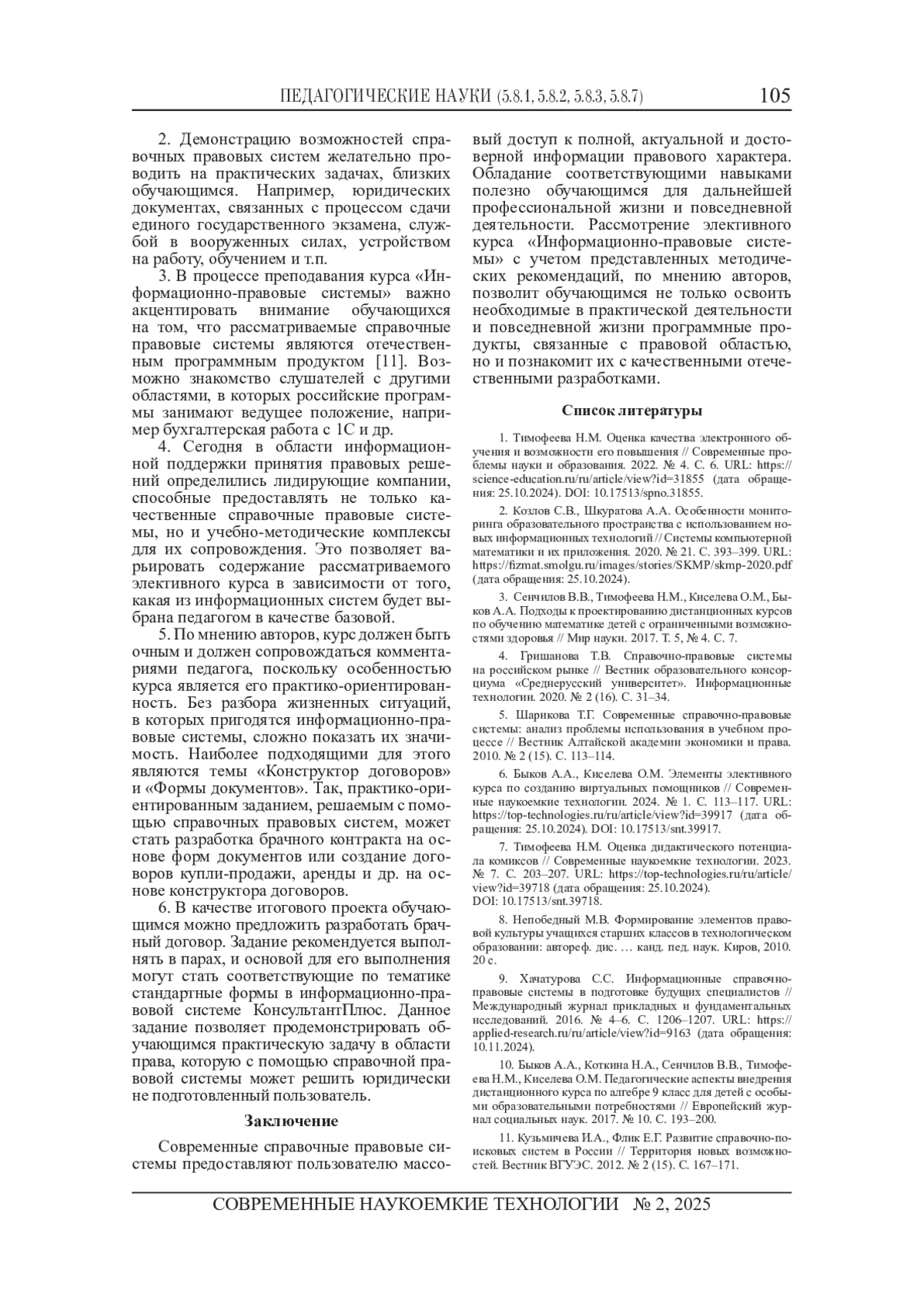 ПЕДАГОГИЧЕСКИЕ НАУКИ (5.8.1, 5.8.2, 5.8.3, 5.8.7) 105

2. Демонстрацию возможностей справочных правовых систем желательно проводить на практических задачах, близких обучающимся. Например, юридических документах, связанных с процессом сдачи единого государственного экзамена, службой в вооруженных силах, устройством на работу, обучением и т.п.

3. В процессе преподавания курса «Информационно-правовые системы» важно акцентировать внимание обучающихся на том, что рассматриваемые справочные правовые системы являются отечественным программным продуктом [11]. Возможно знакомство слушателей с другими областями, в которых российские программы занимают ведущее положение, например бухгалтерская работа с 1С и др.

4. Сегодня в области информационной поддержки принятия правовых решений определились лидирующие компании, способные предоставлять не только качественные справочные правовые системы, но и учебно-методические комплексы для их сопровождения. Это позволяет варьировать содержание рассматриваемого элективного курса в зависимости от того, какая из информационных систем будет выбрана педагогом в качестве базовой.

5. По мнению авторов, курс должен быть очным и должен сопровождаться комментариями педагога, поскольку особенностью курса является его практико-ориентированность. Без разбора жизненных ситуаций, в которых пригодятся информационно-правовые системы, сложно показать их значимость. Наиболее подходящими для этого являются темы «Конструктор договоров» и «Формы документов». Так, практико-ориентированным заданием, решаемым с помощью справочных правовых систем, может стать разработка брачного контракта на основе форм документов или создание договоров купли-продажи, аренды и др. на основе конструктора договоров.

6. В качестве итогового проекта обучающимся можно предложить разработать брачный договор. Задание рекомендуется выполнять в парах, и основой для его выполнения могут стать соответствующие по тематике стандартные формы в информационно-правовой системе КонсультантПлюс. Данное задание позволяет продемонстрировать обучающимся практическую задачу в области права, которую с помощью справочной правовой системы может решить юридически не подготовленный пользователь.

Заключение

Современные справочные правовые системы предоставляют пользователю массовый доступ к полной, актуальной и достоверной информации правового характера. Обладание соответствующими навыками полезно обучающимся для дальнейшей профессиональной жизни и повседневной деятельности. Рассмотрение элективного курса «Информационно-правовые системы» с учетом представленных методических рекомендаций, по мнению авторов, позволит обучающимся не только освоить необходимые в практической деятельности и повседневной жизни программные продукты, связанные с правовой областью, но и познакомит их с качественными отечественными разработками.

Список литературы

1. Тимофеева Н.М. Оценка качества электронного обучения и возможности его повышения // Современные проблемы науки и образования. 2022. № 4. С. 6. URL: https://science-education.ru/ru/article/view?id=31855 (дата обращения: 25.10.2024). DOI: 10.17513/spno.31855.

2. Козлов С.В., Шкуратова А.А. Особенности мониторинга образовательного пространства с использованием новых информационных технологий // Системы компьютерной математики и их приложения. 2020. № 21. С. 393–399. URL: https://fizmat.smolgu.ru/images/stories/SKMP/skmp-2020.pdf (дата обращения: 25.10.2024).

3. Сенчилов В.В., Тимофеева Н.М., Киселева О.М., Быков А.А. Подходы к проектированию дистанционных курсов по обучению математике детей с ограниченными возможностями здоровья // Мир науки. 2017. Т. 5, № 4. С. 7.

4. Гришанова Т.В. Справочно-правовые системы на российском рынке // Вестник образовательного консорциума «Среднерусский университет». Информационные технологии. 2020. № 2 (16). С. 31–34.

5. Шарикова Т.Г. Современные справочно-правовые системы: анализ проблемы использования в учебном процессе // Вестник Алтайской академии экономики и права. 2010. № 2 (15). С. 113–114.

6. Быков А.А., Киселева О.М. Элементы элективного курса по созданию виртуальных помощников // Современные наукоемкие технологии. 2024. № 1. С. 113–117. URL: https://top-technologies.ru/ru/article/view?id=39917 (дата обращения: 25.10.2024). DOI: 10.17513/snt.39917.

7. Тимофеева Н.М. Оценка дидактического потенциала комиксов // Современные наукоемкие технологии. 2023. № 7. С. 203–207. URL: https://top-technologies.ru/ru/article/view?id=39718 (дата обращения: 25.10.2024). DOI: 10.17513/snt.39718.

8. Непобедный М.В. Формирование элементов правовой культуры учащихся старших классов в технологическом образовании: автореф. дис. … канд. пед. наук. Киров, 2010. 20 с.

9. Хачатурова С.С. Информационные справочно-правовые системы в подготовке будущих специалистов // Международный журнал прикладных и фундаментальных исследований. 2016. № 4–6. С. 1206–1207. URL: https://applied-research.ru/ru/article/view?id=9163 (дата обращения: 10.11.2024).

10. Быков А.А., Коткина Н.А., Сенчилов В.В., Тимофеева Н.М., Киселева О.М. Педагогические аспекты внедрения дистанционного курса по алгебре 9 класс для детей с особыми образовательными потребностями // Европейский журнал социальных наук. 2017. № 10. С. 193–200.

11. Кузьмичева И.А., Флик Е.Г. Развитие справочно-поисковых систем в России // Территория новых возможностей. Вестник ВГУЭС. 2012. № 2 (15). С. 167–171.

СОВРЕМЕННЫЕ НАУКОЕМКИЕ ТЕХНОЛОГИИ № 2, 2025